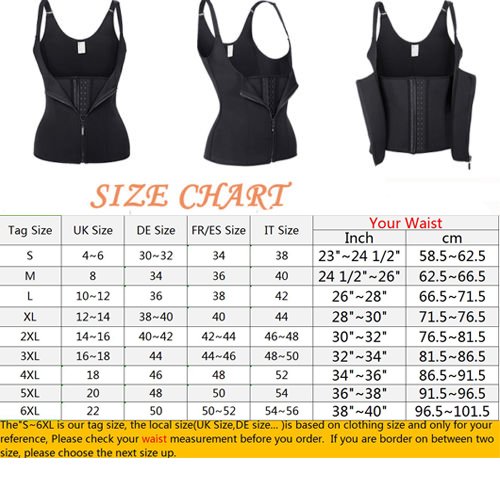 SIZE CHART

| Tag Size | UK Size | DE Size | FR/ES Size | IT Size | Your Waist Inch | Your Waist cm |
|---|---|---|---|---|---|---|
| S | 4~6 | 30~32 | 34 | 38 | 23"~24 1/2" | 58.5~62.5 |
| M | 8 | 34 | 36 | 40 | 24 1/2"~26" | 62.5~66.5 |
| L | 10~12 | 36 | 38 | 42 | 26"~28" | 66.5~71.5 |
| XL | 12~14 | 38~40 | 40 | 44 | 28"~30" | 71.5~76.5 |
| 2XL | 14~16 | 40~42 | 42~44 | 46~48 | 30"~32" | 76.5~81.5 |
| 3XL | 16~18 | 44 | 44~46 | 48~50 | 32"~34" | 81.5~86.5 |
| 4XL | 18 | 46 | 48 | 52 | 34"~36" | 86.5~91.5 |
| 5XL | 20 | 48 | 50 | 54 | 36"~38" | 91.5~96.5 |
| 6XL | 22 | 50 | 50~52 | 54~56 | 38"~40" | 96.5~101.5 |

The"S~6XL is our tag size, the local size(UK Size,DE size... )is based on clothing size and only for your reference, Please check your waist measurement before you order. If you are border on between two size, please choose the next size up.